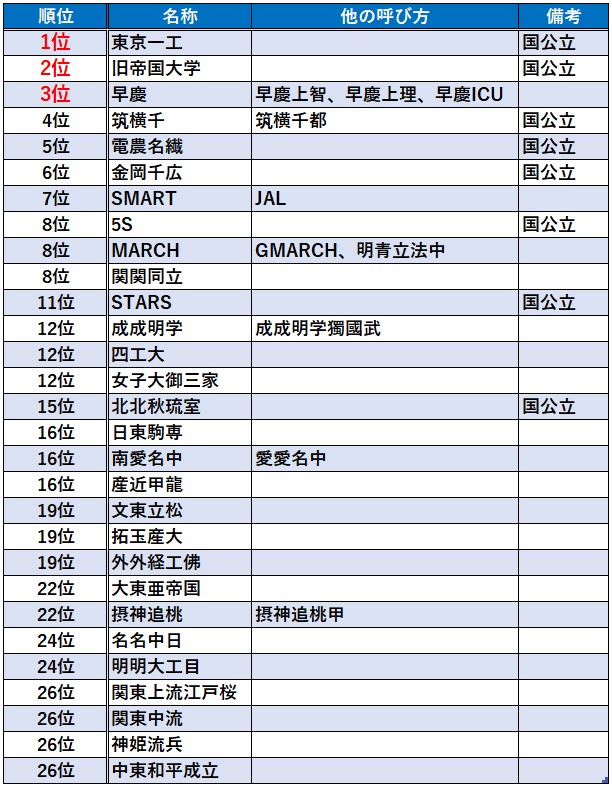 | 順位 | 名称 | 他の呼び方 | 備考 |
|---|---|---|---|
| 1位 | 東京一工 | | 国公立 |
| 2位 | 旧帝国大学 | | 国公立 |
| 3位 | 早慶 | 早慶上智、早慶上理、早慶ICU | |
| 4位 | 筑横千 | 筑横千都 | 国公立 |
| 5位 | 電農名繊 | | 国公立 |
| 6位 | 金岡千広 | | 国公立 |
| 7位 | SMART | JAL | |
| 8位 | 5S | | 国公立 |
| 8位 | MARCH | GMARCH、明青立法中 | |
| 8位 | 関関同立 | | |
| 11位 | STARS | | 国公立 |
| 12位 | 成成明学 | 成成明学獨國武 | |
| 12位 | 四工大 | | |
| 12位 | 女子大御三家 | | |
| 15位 | 北北秋琉室 | | 国公立 |
| 16位 | 日東駒専 | | |
| 16位 | 南愛名中 | 愛愛名中 | |
| 16位 | 産近甲龍 | | |
| 19位 | 文東立松 | | |
| 19位 | 拓玉産大 | | |
| 19位 | 外外経工佛 | | |
| 22位 | 大東亜帝国 | | |
| 22位 | 摂神追桃 | 摂神追桃甲 | |
| 24位 | 名名中日 | | |
| 24位 | 明明大工目 | | |
| 26位 | 関東上流江戸桜 | | |
| 26位 | 関東中流 | | |
| 26位 | 神姫流兵 | | |
| 26位 | 中東和平成立 | | |